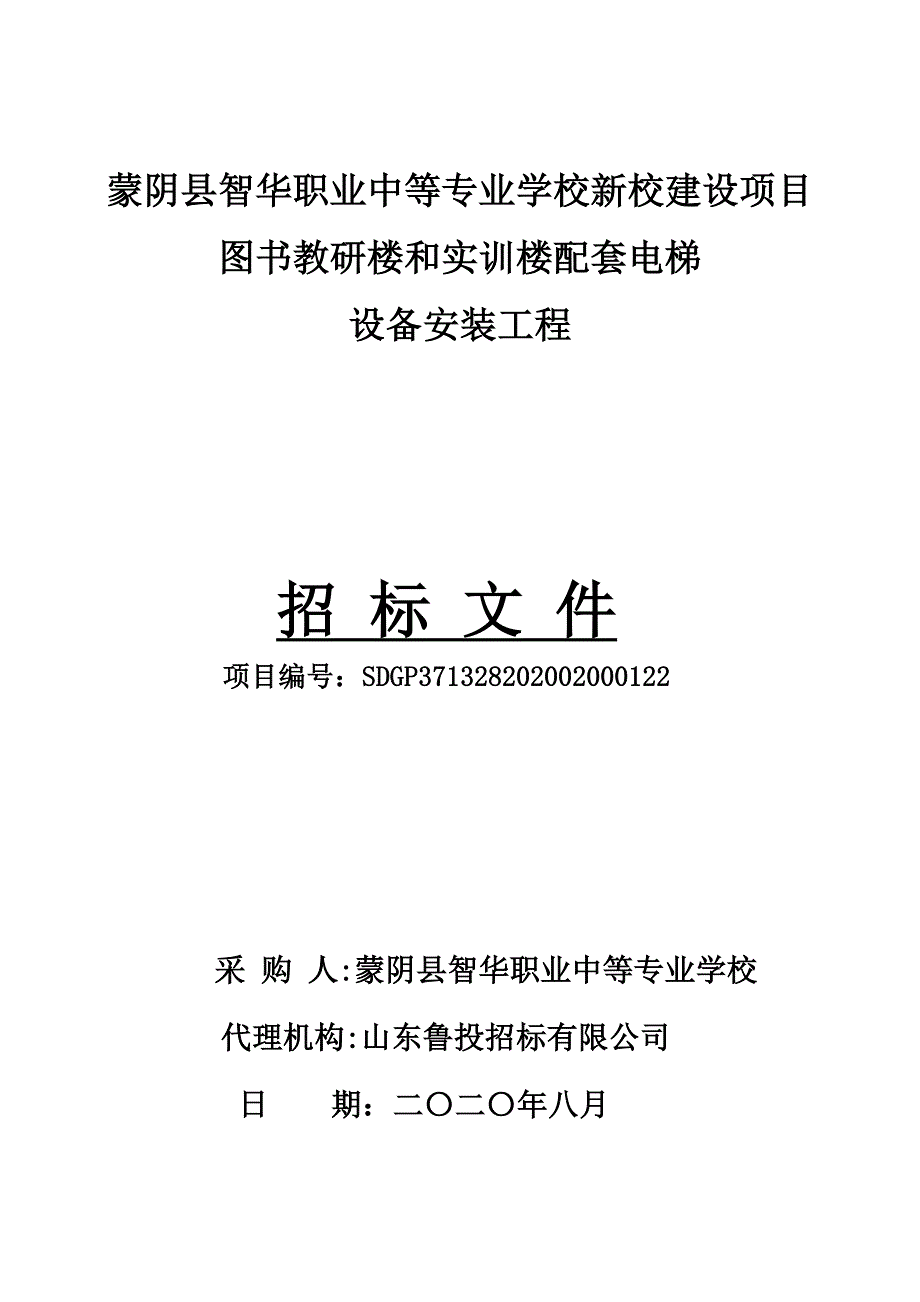 蒙阴县智华职业中等专业学校新校建设项目
图书教研楼和实训楼配套电梯
设备安装工程

招 标 文 件

项目编号：SDGP371328202002000122

采 购 人:蒙阴县智华职业中等专业学校

代理机构:山东鲁投招标有限公司

日 期：二〇二〇年八月